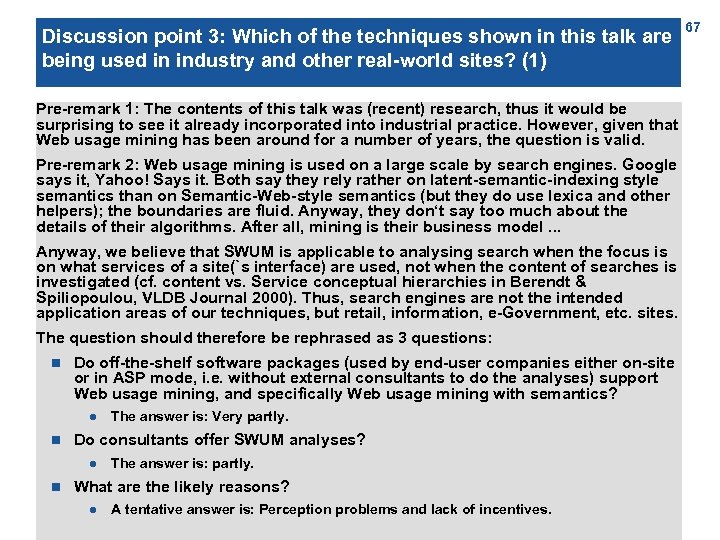 Discussion point 3: Which of the techniques shown in this talk are being used in industry and other real-world sites? (1)

67

Pre-remark 1: The contents of this talk was (recent) research, thus it would be surprising to see it already incorporated into industrial practice. However, given that Web usage mining has been around for a number of years, the question is valid.

Pre-remark 2: Web usage mining is used on a large scale by search engines. Google says it, Yahoo! Says it. Both say they rely rather on latent-semantic-indexing style semantics than on Semantic-Web-style semantics (but they do use lexica and other helpers); the boundaries are fluid. Anyway, they don't say too much about the details of their algorithms. After all, mining is their business model ...

Anyway, we believe that SWUM is applicable to analysing search when the focus is on what services of a site(`s interface) are used, not when the content of searches is investigated (cf. content vs. Service conceptual hierarchies in Berendt & Spiliopoulou, VLDB Journal 2000). Thus, search engines are not the intended application areas of our techniques, but retail, information, e-Government, etc. sites.

The question should therefore be rephrased as 3 questions:

• Do off-the-shelf software packages (used by end-user companies either on-site or in ASP mode, i.e. without external consultants to do the analyses) support Web usage mining, and specifically Web usage mining with semantics?
• The answer is: Very partly.
• Do consultants offer SWUM analyses?
• The answer is: partly.
• What are the likely reasons?
• A tentative answer is: Perception problems and lack of incentives.